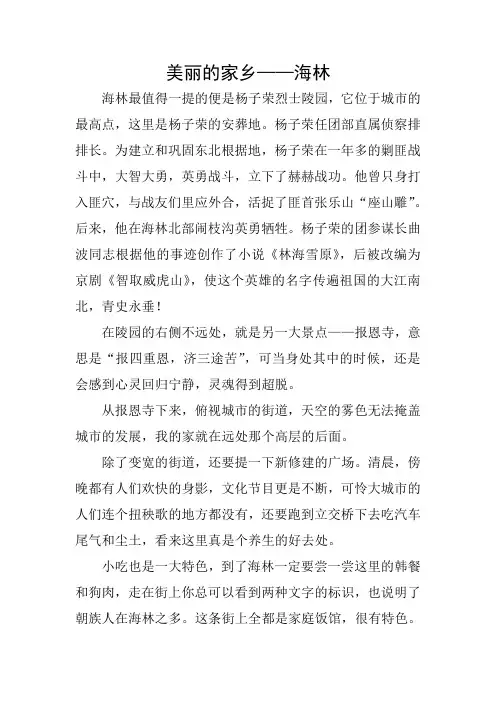 美丽的家乡——海林

海林最值得一提的便是杨子荣烈士陵园，它位于城市的最高点，这里是杨子荣的安葬地。杨子荣任团部直属侦察排排长。为建立和巩固东北根据地，杨子荣在一年多的剿匪战斗中，大智大勇，英勇战斗，立下了赫赫战功。他曾只身打入匪穴，与战友们里应外合，活捉了匪首张乐山“座山雕”。后来，他在海林北部闹枝沟英勇牺牲。杨子荣的团参谋长曲波同志根据他的事迹创作了小说《林海雪原》，后被改编为京剧《智取威虎山》，使这个英雄的名字传遍祖国的大江南北，青史永垂！

在陵园的右侧不远处，就是另一大景点——报恩寺，意思是“报四重恩，济三途苦”，可当身处其中的时候，还是会感到心灵回归宁静，灵魂得到超脱。

从报恩寺下来，俯视城市的街道，天空的雾色无法掩盖城市的发展，我的家就在远处那个高层的后面。

除了变宽的街道，还要提一下新修建的广场。清晨，傍晚都有人们欢快的身影，文化节目更是不断，可怜大城市的人们连个扭秧歌的地方都没有，还要跑到立交桥下去吃汽车尾气和尘土，看来这里真是个养生的好去处。

小吃也是一大特色，到了海林一定要尝一尝这里的韩餐和狗肉，走在街上你总可以看到两种文字的标识，也说明了朝族人在海林之多。这条街上全都是家庭饭馆，很有特色。